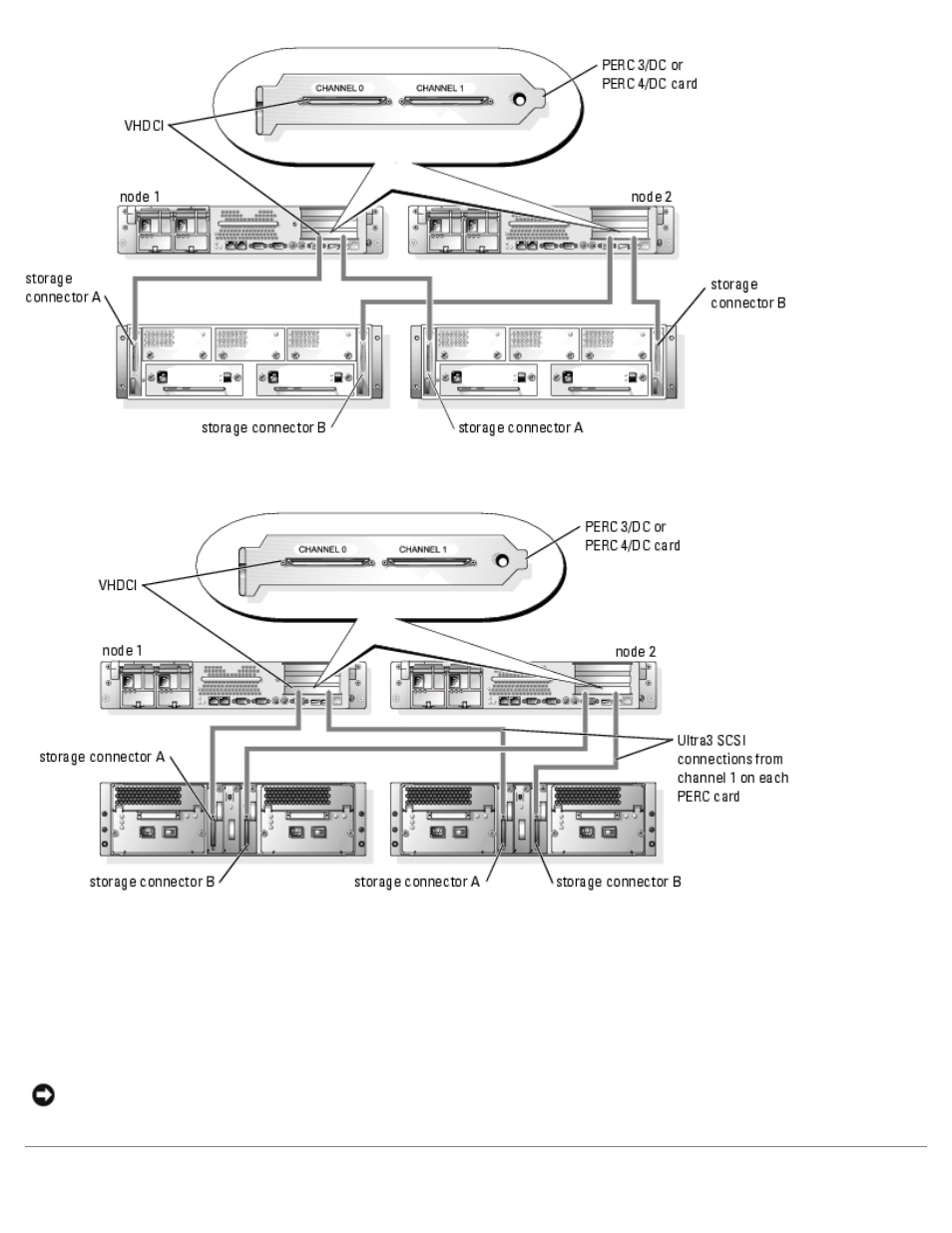 CHANNEL 0
CHANNEL 1
PERC 3/DC or PERC 4/DC card
VHDCI
node 1
node 2
storage connector A
storage connector B
storage connector B
storage connector A

CHANNEL 0
CHANNEL 1
PERC 3/DC or PERC 4/DC card
VHDCI
node 1
node 2
storage connector A
Ultra3 SCSI connections from channel 1 on each PERC card
storage connector B
storage connector A
storage connector B